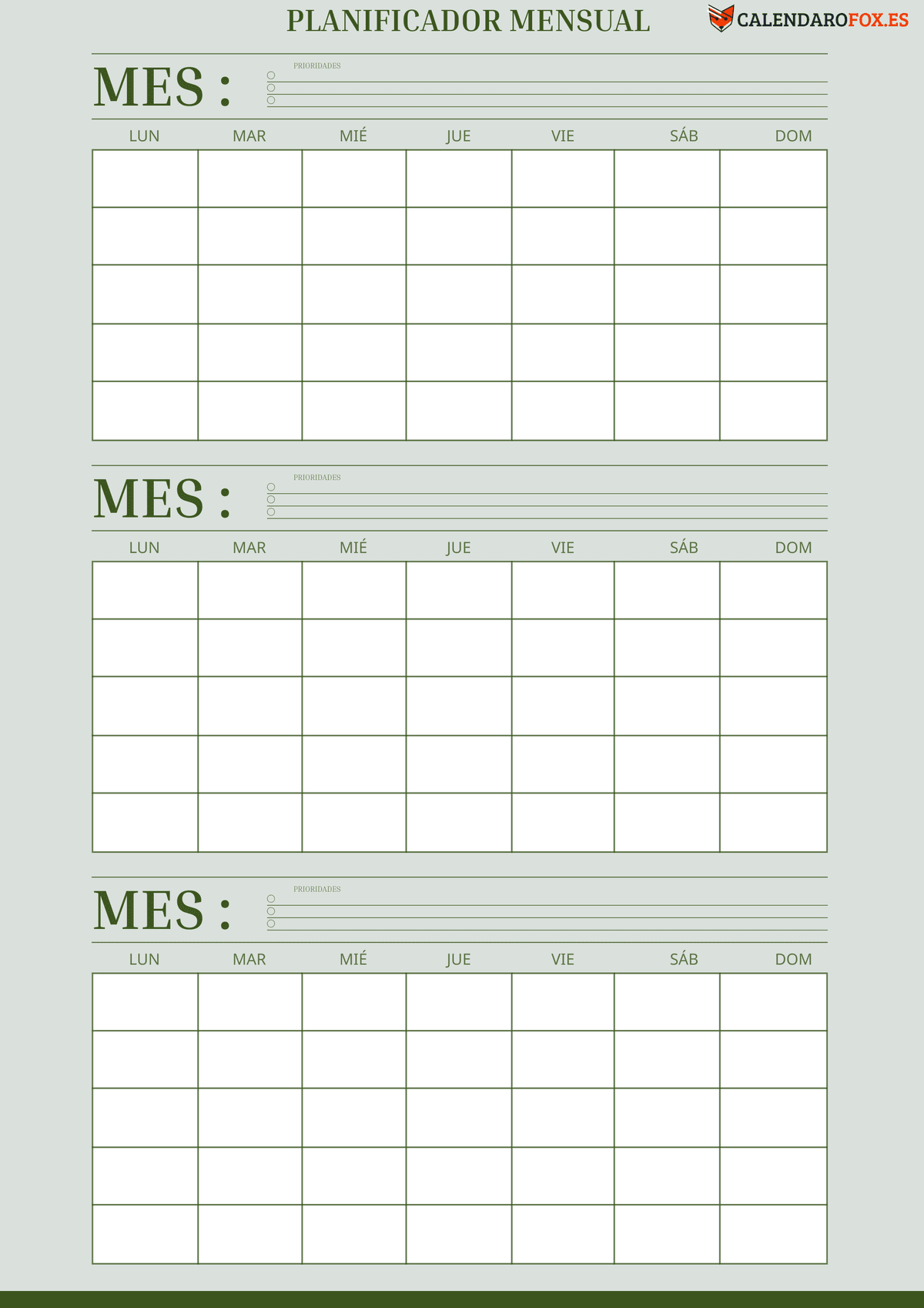 PLANIFICADOR MENSUAL

CALENDAROFOX.ES

MES :

PRIORIDADES

| LUN | MAR | MIÉ | JUE | VIE | SÁB | DOM |
|---|---|---|---|---|---|---|
| | | | | | | |
| | | | | | | |
| | | | | | | |
| | | | | | | |
| | | | | | | |

MES :

PRIORIDADES

| LUN | MAR | MIÉ | JUE | VIE | SÁB | DOM |
|---|---|---|---|---|---|---|
| | | | | | | |
| | | | | | | |
| | | | | | | |
| | | | | | | |
| | | | | | | |

MES :

PRIORIDADES

| LUN | MAR | MIÉ | JUE | VIE | SÁB | DOM |
|---|---|---|---|---|---|---|
| | | | | | | |
| | | | | | | |
| | | | | | | |
| | | | | | | |
| | | | | | | |